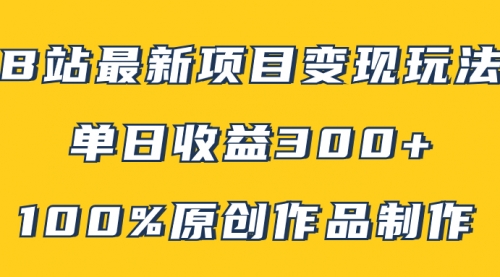 B站最新项目变现玩法

单日收益300+

100%原创作品制作